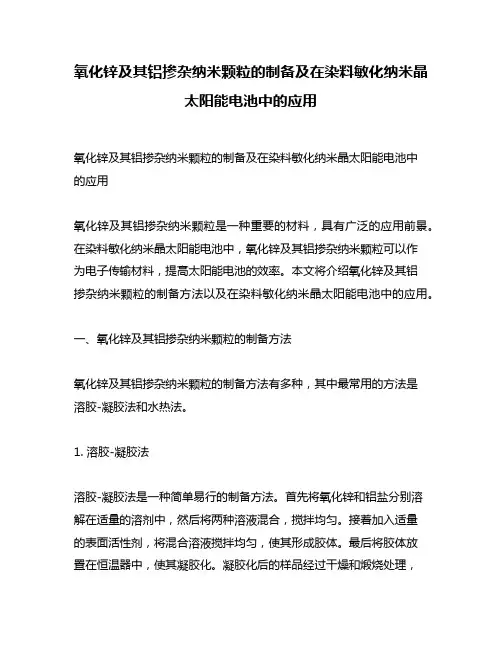 氧化锌及其铝掺杂纳米颗粒的制备及在染料敏化纳米晶太阳能电池中的应用

氧化锌及其铝掺杂纳米颗粒的制备及在染料敏化纳米晶太阳能电池中的应用

氧化锌及其铝掺杂纳米颗粒是一种重要的材料，具有广泛的应用前景。在染料敏化纳米晶太阳能电池中，氧化锌及其铝掺杂纳米颗粒可以作为电子传输材料，提高太阳能电池的效率。本文将介绍氧化锌及其铝掺杂纳米颗粒的制备方法以及在染料敏化纳米晶太阳能电池中的应用。

一、氧化锌及其铝掺杂纳米颗粒的制备方法

氧化锌及其铝掺杂纳米颗粒的制备方法有多种，其中最常用的方法是溶胶-凝胶法和水热法。

1. 溶胶-凝胶法

溶胶-凝胶法是一种简单易行的制备方法。首先将氧化锌和铝盐分别溶解在适量的溶剂中，然后将两种溶液混合，搅拌均匀。接着加入适量的表面活性剂，将混合溶液搅拌均匀，使其形成胶体。最后将胶体放置在恒温器中，使其凝胶化。凝胶化后的样品经过干燥和煅烧处理，